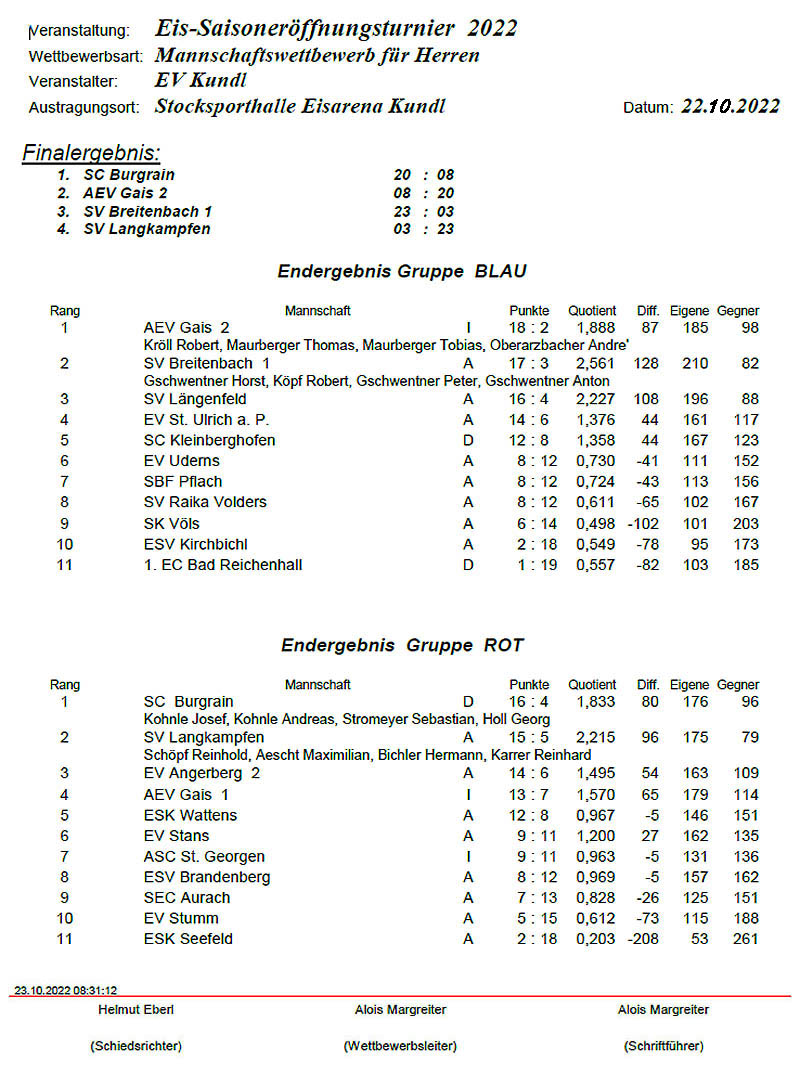 Veranstaltung: Eis-Saisoneröffnungsturnier 2022
Wettbewerbsart: Mannschaftswettbewerb für Herren
Veranstalter: EV Kundl
Austragungsort: Stocksporthalle Eisarena Kundl
Datum: 22.10.2022

Finalergebnis:
1. SC Burgrain 20 : 08
2. AEV Gais 2 08 : 20
3. SV Breitenbach 1 23 : 03
4. SV Langkampfen 03 : 23

Endergebnis Gruppe BLAU

| Rang | Mannschaft | | Punkte | Quotient | Diff. | Eigene | Gegner |
|---|---|---|---|---|---|---|---|
| 1 | AEV Gais 2 | I | 18 : 2 | 1,888 | 87 | 185 | 98 |
| | Kröll Robert, Maurberger Thomas, Maurberger Tobias, Oberarzbacher Andre' | | | | | | |
| 2 | SV Breitenbach 1 | A | 17 : 3 | 2,561 | 128 | 210 | 82 |
| | Gschwentner Horst, Köpf Robert, Gschwentner Peter, Gschwentner Anton | | | | | | |
| 3 | SV Längenfeld | A | 16 : 4 | 2,227 | 108 | 196 | 88 |
| 4 | EV St. Ulrich a. P. | A | 14 : 6 | 1,376 | 44 | 161 | 117 |
| 5 | SC Kleinberghofen | D | 12 : 8 | 1,358 | 44 | 167 | 123 |
| 6 | EV Uderns | A | 8 : 12 | 0,730 | -41 | 111 | 152 |
| 7 | SBF Pflach | A | 8 : 12 | 0,724 | -43 | 113 | 156 |
| 8 | SV Raika Volders | A | 8 : 12 | 0,611 | -65 | 102 | 167 |
| 9 | SK Völs | A | 6 : 14 | 0,498 | -102 | 101 | 203 |
| 10 | ESV Kirchbichl | A | 2 : 18 | 0,549 | -78 | 95 | 173 |
| 11 | 1. EC Bad Reichenhall | D | 1 : 19 | 0,557 | -82 | 103 | 185 |

Endergebnis Gruppe ROT

| Rang | Mannschaft | | Punkte | Quotient | Diff. | Eigene | Gegner |
|---|---|---|---|---|---|---|---|
| 1 | SC Burgrain | D | 16 : 4 | 1,833 | 80 | 176 | 96 |
| | Kohnle Josef, Kohnle Andreas, Stromeyer Sebastian, Holl Georg | | | | | | |
| 2 | SV Langkampfen | A | 15 : 5 | 2,215 | 96 | 175 | 79 |
| | Schöpf Reinhold, Aescht Maximilian, Bichler Hermann, Karrer Reinhard | | | | | | |
| 3 | EV Angerberg 2 | A | 14 : 6 | 1,495 | 54 | 163 | 109 |
| 4 | AEV Gais 1 | I | 13 : 7 | 1,570 | 65 | 179 | 114 |
| 5 | ESK Wattens | A | 12 : 8 | 0,967 | -5 | 146 | 151 |
| 6 | EV Stans | A | 9 : 11 | 1,200 | 27 | 162 | 135 |
| 7 | ASC St. Georgen | I | 9 : 11 | 0,963 | -5 | 131 | 136 |
| 8 | ESV Brandenberg | A | 8 : 12 | 0,969 | -5 | 157 | 162 |
| 9 | SEC Aurach | A | 7 : 13 | 0,828 | -26 | 125 | 151 |
| 10 | EV Stumm | A | 5 : 15 | 0,612 | -73 | 115 | 188 |
| 11 | ESK Seefeld | A | 2 : 18 | 0,203 | -208 | 53 | 261 |

23.10.2022 08:31:12

Helmut Eberl (Schiedsrichter)
Alois Margreiter (Wettbewerbsleiter)
Alois Margreiter (Schriftführer)